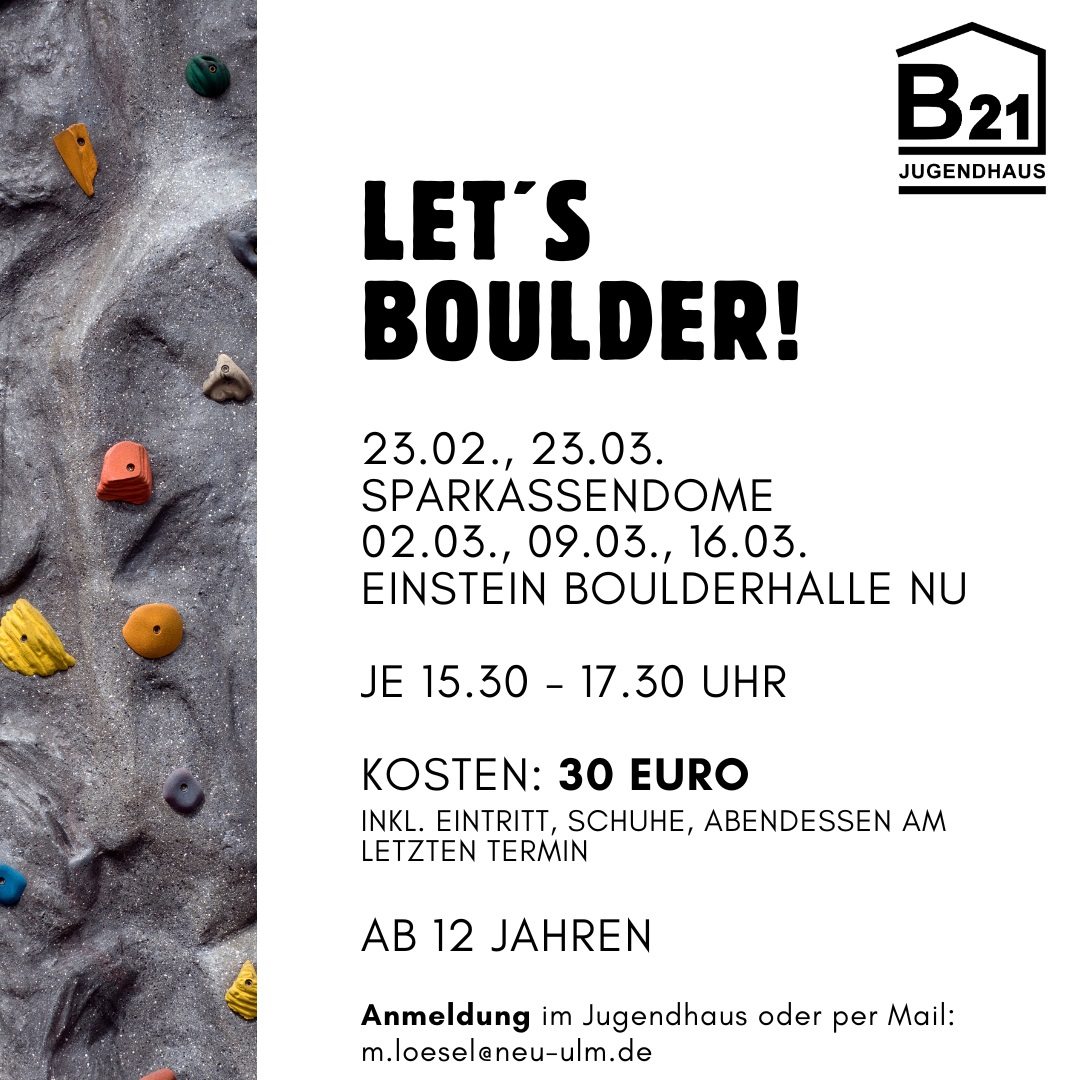 B21
JUGENDHAUS

LET´S BOULDER!

23.02., 23.03.
SPARKASSENDOME
02.03., 09.03., 16.03.
EINSTEIN BOULDERHALLE NU

JE 15.30 - 17.30 UHR

KOSTEN: 30 EURO
INKL. EINTRITT, SCHUHE, ABENDESSEN AM LETZTEN TERMIN

AB 12 JAHREN

Anmeldung im Jugendhaus oder per Mail: m.loesel@neu-ulm.de